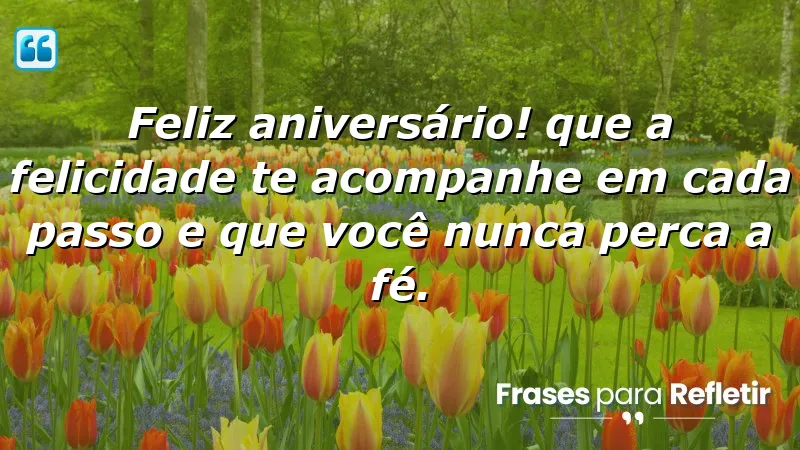 Feliz aniversário! que a felicidade te acompanhe em cada passo e que você nunca perca a fé.

Frases para Refletir